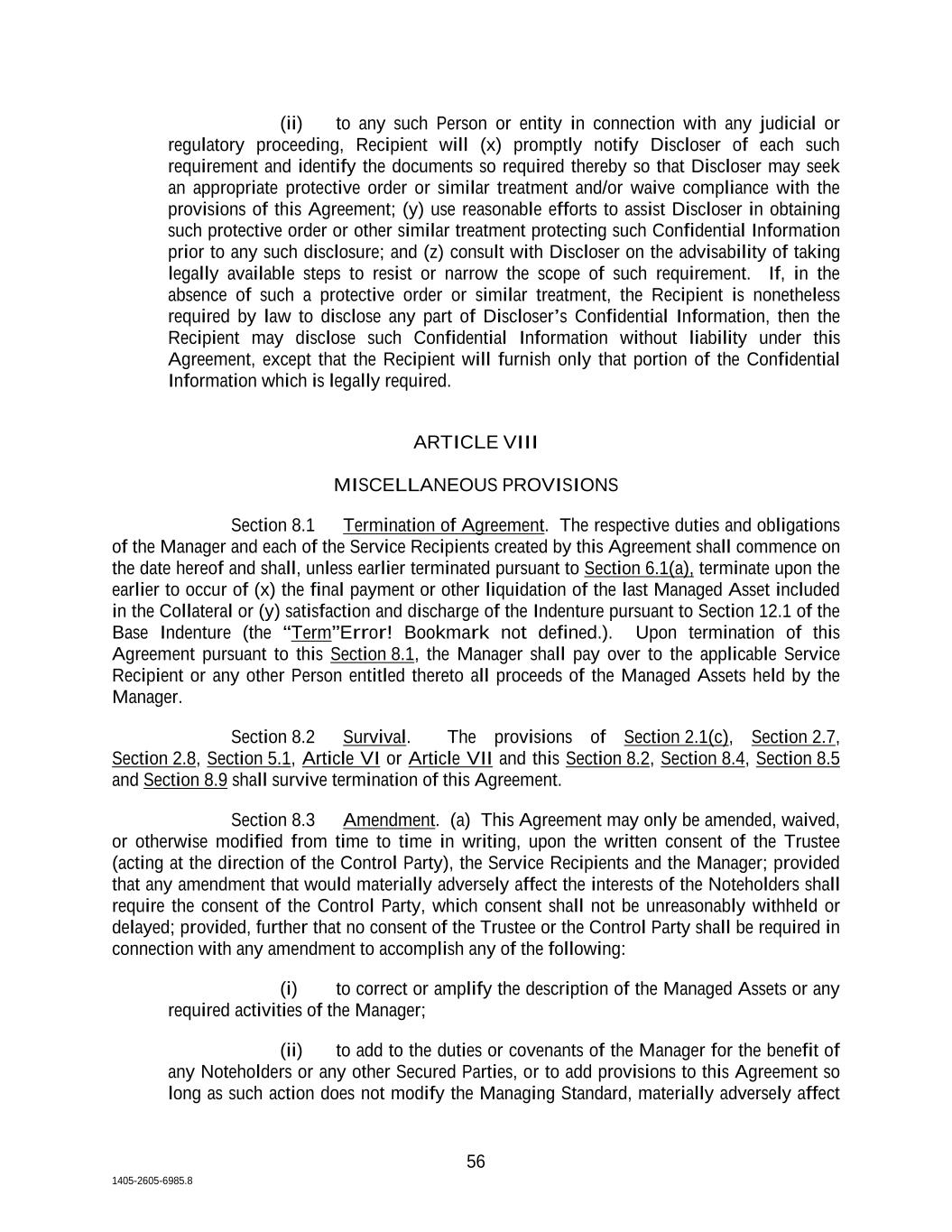 (ii) to any such Person or entity in connection with any judicial or regulatory proceeding, Recipient will (x) promptly notify Discloser of each such requirement and identify the documents so required thereby so that Discloser may seek an appropriate protective order or similar treatment and/or waive compliance with the provisions of this Agreement; (y) use reasonable efforts to assist Discloser in obtaining such protective order or other similar treatment protecting such Confidential Information prior to any such disclosure; and (z) consult with Discloser on the advisability of taking legally available steps to resist or narrow the scope of such requirement. If, in the absence of such a protective order or similar treatment, the Recipient is nonetheless required by law to disclose any part of Discloser's Confidential Information, then the Recipient may disclose such Confidential Information without liability under this Agreement, except that the Recipient will furnish only that portion of the Confidential Information which is legally required.

ARTICLE VIII

MISCELLANEOUS PROVISIONS

Section 8.1 Termination of Agreement. The respective duties and obligations of the Manager and each of the Service Recipients created by this Agreement shall commence on the date hereof and shall, unless earlier terminated pursuant to Section 6.1(a), terminate upon the earlier to occur of (x) the final payment or other liquidation of the last Managed Asset included in the Collateral or (y) satisfaction and discharge of the Indenture pursuant to Section 12.1 of the Base Indenture (the "Term"Error! Bookmark not defined.). Upon termination of this Agreement pursuant to this Section 8.1, the Manager shall pay over to the applicable Service Recipient or any other Person entitled thereto all proceeds of the Managed Assets held by the Manager.

Section 8.2 Survival. The provisions of Section 2.1(c), Section 2.7, Section 2.8, Section 5.1, Article VI or Article VII and this Section 8.2, Section 8.4, Section 8.5 and Section 8.9 shall survive termination of this Agreement.

Section 8.3 Amendment. (a) This Agreement may only be amended, waived, or otherwise modified from time to time in writing, upon the written consent of the Trustee (acting at the direction of the Control Party), the Service Recipients and the Manager; provided that any amendment that would materially adversely affect the interests of the Noteholders shall require the consent of the Control Party, which consent shall not be unreasonably withheld or delayed; provided, further that no consent of the Trustee or the Control Party shall be required in connection with any amendment to accomplish any of the following:

(i) to correct or amplify the description of the Managed Assets or any required activities of the Manager;

(ii) to add to the duties or covenants of the Manager for the benefit of any Noteholders or any other Secured Parties, or to add provisions to this Agreement so long as such action does not modify the Managing Standard, materially adversely affect

56

1405-2605-6985.8